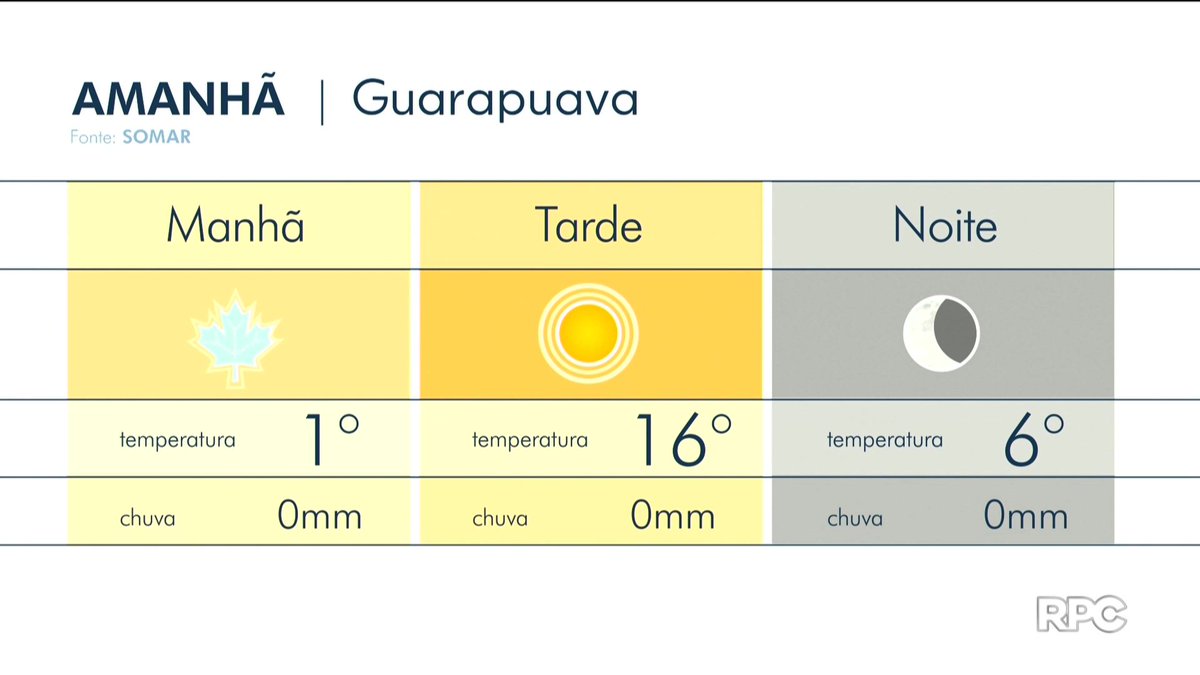 AMANHÃ | Guarapuava
Fonte: SOMAR

| Manhã | Tarde | Noite |
|---|---|---|
| temperatura 1° | temperatura 16° | temperatura 6° |
| chuva 0mm | chuva 0mm | chuva 0mm |

RPC